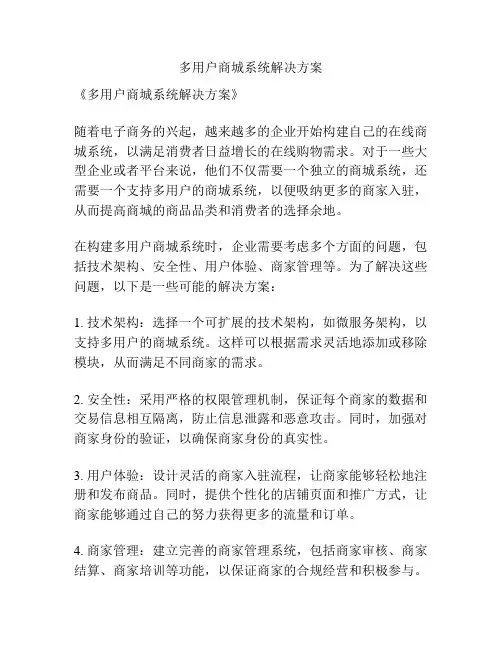 多用户商城系统解决方案

《多用户商城系统解决方案》

随着电子商务的兴起，越来越多的企业开始构建自己的在线商城系统，以满足消费者日益增长的在线购物需求。对于一些大型企业或者平台来说，他们不仅需要一个独立的商城系统，还需要一个支持多用户的商城系统，以便吸纳更多的商家入驻，从而提高商城的商品品类和消费者的选择余地。

在构建多用户商城系统时，企业需要考虑多个方面的问题，包括技术架构、安全性、用户体验、商家管理等。为了解决这些问题，以下是一些可能的解决方案：

1. 技术架构：选择一个可扩展的技术架构，如微服务架构，以支持多用户的商城系统。这样可以根据需求灵活地添加或移除模块，从而满足不同商家的需求。

2. 安全性：采用严格的权限管理机制，保证每个商家的数据和交易信息相互隔离，防止信息泄露和恶意攻击。同时，加强对商家身份的验证，以确保商家身份的真实性。

3. 用户体验：设计灵活的商家入驻流程，让商家能够轻松地注册和发布商品。同时，提供个性化的店铺页面和推广方式，让商家能够通过自己的努力获得更多的流量和订单。

4. 商家管理：建立完善的商家管理系统，包括商家审核、商家结算、商家培训等功能，以保证商家的合规经营和积极参与。